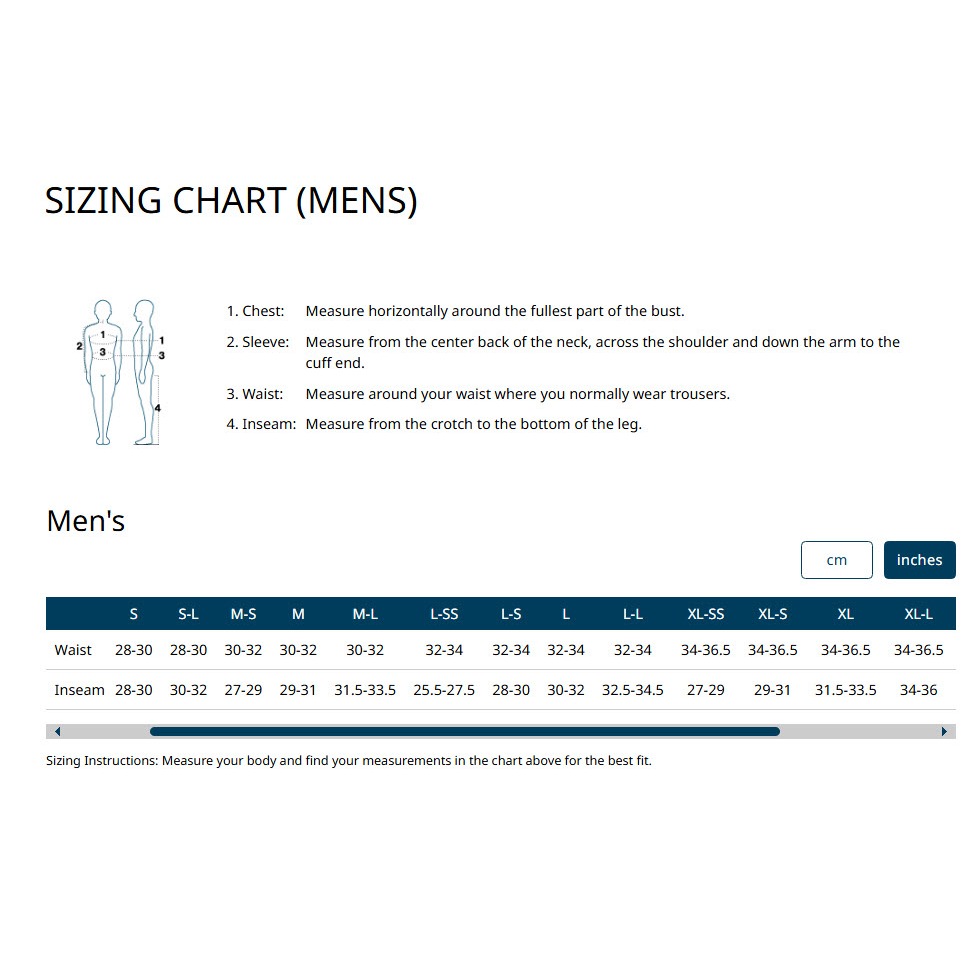 SIZING CHART (MENS)

1
2
3
1
3
4

1. Chest: Measure horizontally around the fullest part of the bust.

2. Sleeve: Measure from the center back of the neck, across the shoulder and down the arm to the cuff end.

3. Waist: Measure around your waist where you normally wear trousers.

4. Inseam: Measure from the crotch to the bottom of the leg.

Men's

cm inches

| | S | S-L | M-S | M | M-L | L-SS | L-S | L | L-L | XL-SS | XL-S | XL | XL-L |
|---|---|---|---|---|---|---|---|---|---|---|---|---|---|
| Waist | 28-30 | 28-30 | 30-32 | 30-32 | 30-32 | 32-34 | 32-34 | 32-34 | 32-34 | 34-36.5 | 34-36.5 | 34-36.5 | 34-36.5 |
| Inseam | 28-30 | 30-32 | 27-29 | 29-31 | 31.5-33.5 | 25.5-27.5 | 28-30 | 30-32 | 32.5-34.5 | 27-29 | 29-31 | 31.5-33.5 | 34-36 |

Sizing Instructions: Measure your body and find your measurements in the chart above for the best fit.